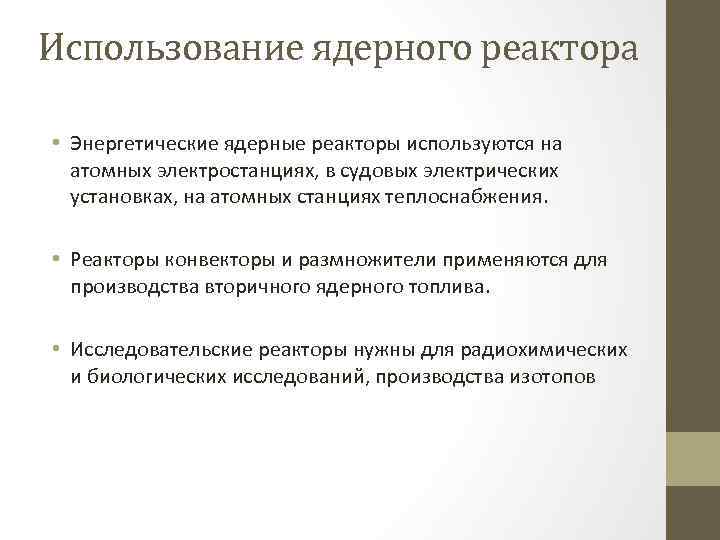 Использование ядерного реактора

• Энергетические ядерные реакторы используются на атомных электростанциях, в судовых электрических установках, на атомных станциях теплоснабжения.

• Реакторы конвекторы и размножители применяются для производства вторичного ядерного топлива.

• Исследовательские реакторы нужны для радиохимических и биологических исследований, производства изотопов